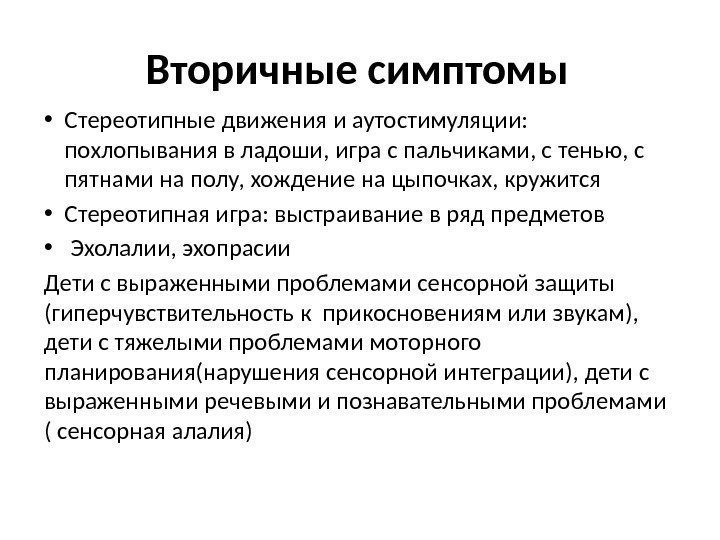 Вторичные симптомы

• Стереотипные движения и аутостимуляции: похлопывания в ладоши, игра с пальчиками, с тенью, с пятнами на полу, хождение на цыпочках, кружится
• Стереотипная игра: выстраивание в ряд предметов
• Эхолалии, эхопрасии

Дети с выраженными проблемами сенсорной защиты (гиперчувствительность к прикосновениям или звукам), дети с тяжелыми проблемами моторного планирования(нарушения сенсорной интеграции), дети с выраженными речевыми и познавательными проблемами ( сенсорная алалия)